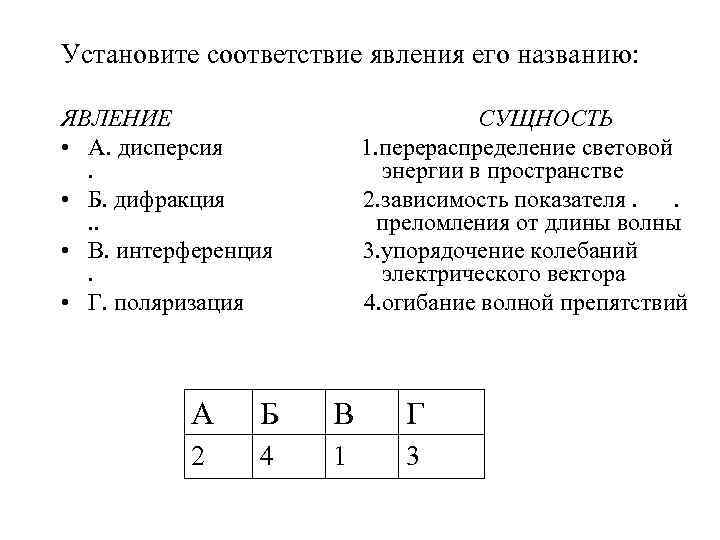 Установите соответствие явления его названию:

ЯВЛЕНИЕ

• А. дисперсия
.
• Б. дифракция
..
• В. интерференция
.
• Г. поляризация

СУЩНОСТЬ

1.перераспределение световой энергии в пространстве
2.зависимость показателя . . преломления от длины волны
3.упорядочение колебаний электрического вектора
4.огибание волной препятствий

| А | Б | В | Г |
|---|---|---|---|
| 2 | 4 | 1 | 3 |